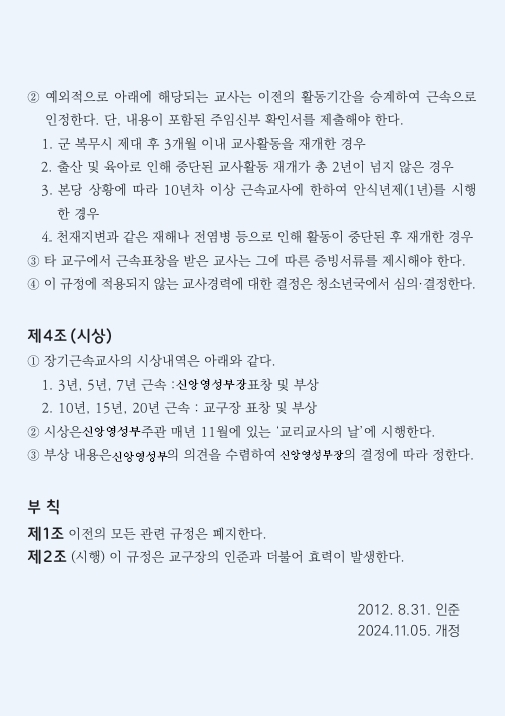 ② 예외적으로 아래에 해당되는 교사는 이전의 활동기간을 승계하여 근속으로 인정한다. 단, 내용이 포함된 주임신부 확인서를 제출해야 한다.
1. 군 복무시 제대 후 3개월 이내 교사활동을 재개한 경우
2. 출산 및 육아로 인해 중단된 교사활동 재개가 총 2년이 넘지 않은 경우
3. 본당 상황에 따라 10년차 이상 근속교사에 한하여 안식년제(1년)를 시행한 경우
4. 천재지변과 같은 재해나 전염병 등으로 인해 활동이 중단된 후 재개한 경우
③ 타 교구에서 근속표창을 받은 교사는 그에 따른 증빙서류를 제시해야 한다.
④ 이 규정에 적용되지 않는 교사경력에 대한 결정은 청소년국에서 심의·결정한다.

제4조 (시상)
① 장기근속교사의 시상내역은 아래와 같다.
1. 3년, 5년, 7년 근속 :신앙영성부장표창 및 부상
2. 10년, 15년, 20년 근속 : 교구장 표창 및 부상
② 시상은신앙영성부주관 매년 11월에 있는 '교리교사의 날'에 시행한다.
③ 부상 내용은신앙영성부의 의견을 수렴하여 신앙영성부장의 결정에 따라 정한다.

부 칙
제1조 이전의 모든 관련 규정은 폐지한다.
제2조 (시행) 이 규정은 교구장의 인준과 더불어 효력이 발생한다.

2012. 8.31. 인준
2024.11.05. 개정